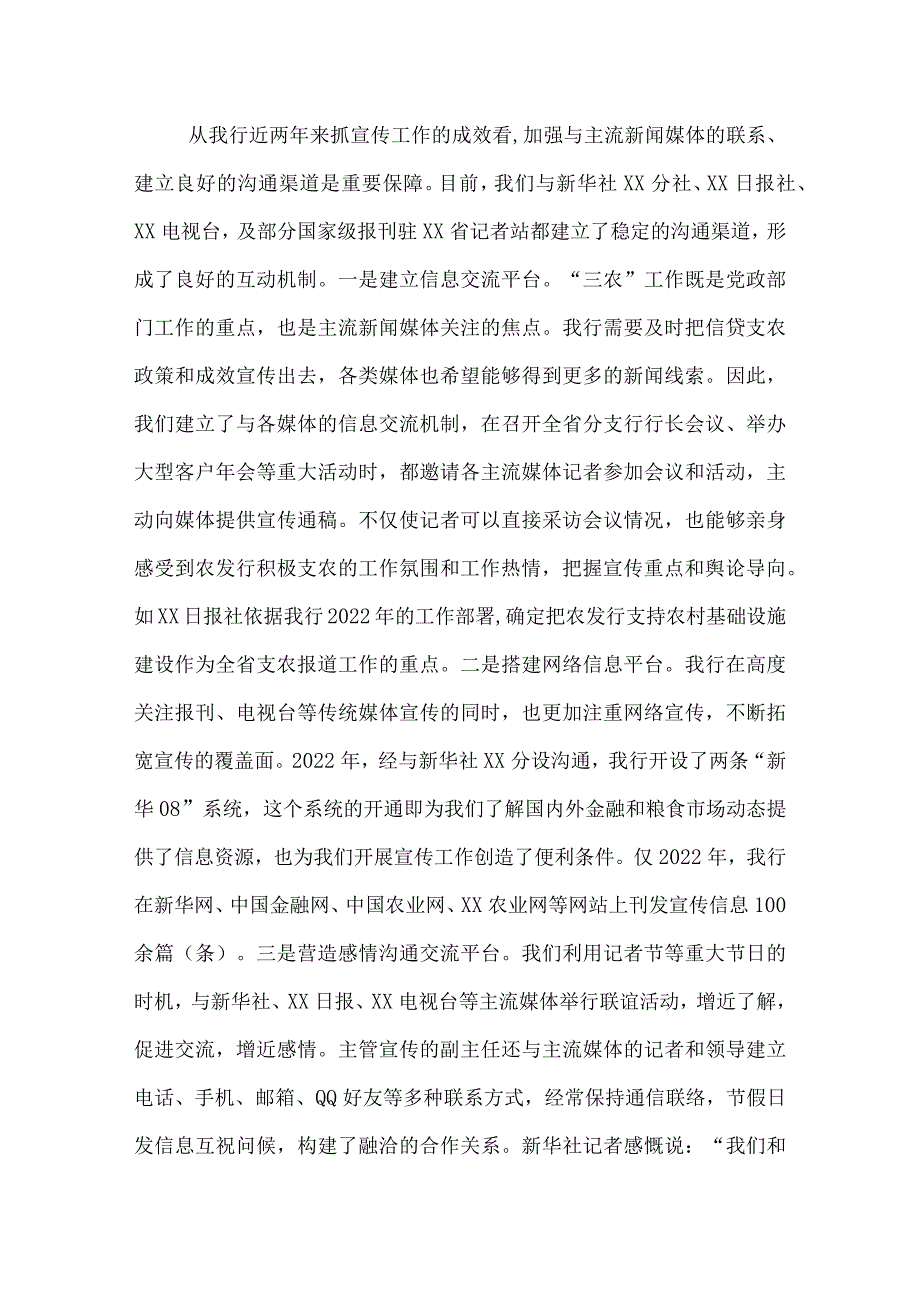 从我行近两年来抓宣传工作的成效看,加强与主流新闻媒体的联系、建立良好的沟通渠道是重要保障。目前，我们与新华社XX分社、XX日报社、XX电视台，及部分国家级报刊驻XX省记者站都建立了稳定的沟通渠道，形成了良好的互动机制。一是建立信息交流平台。“三农”工作既是党政部门工作的重点，也是主流新闻媒体关注的焦点。我行需要及时把信贷支农政策和成效宣传出去，各类媒体也希望能够得到更多的新闻线索。因此，我们建立了与各媒体的信息交流机制，在召开全省分支行行长会议、举办大型客户年会等重大活动时，都邀请各主流媒体记者参加会议和活动，主动向媒体提供宣传通稿。不仅使记者可以直接采访会议情况，也能够亲身感受到农发行积极支农的工作氛围和工作热情，把握宣传重点和舆论导向。如XX日报社依据我行2022年的工作部署,确定把农发行支持农村基础设施建设作为全省支农报道工作的重点。二是搭建网络信息平台。我行在高度关注报刊、电视台等传统媒体宣传的同时，也更加注重网络宣传，不断拓宽宣传的覆盖面。2022年，经与新华社XX分设沟通，我行开设了两条“新华08”系统，这个系统的开通即为我们了解国内外金融和粮食市场动态提供了信息资源，也为我们开展宣传工作创造了便利条件。仅2022年，我行在新华网、中国金融网、中国农业网、XX农业网等网站上刊发宣传信息100余篇（条）。三是营造感情沟通交流平台。我们利用记者节等重大节日的时机，与新华社、XX日报、XX电视台等主流媒体举行联谊活动，增近了解，促进交流，增近感情。主管宣传的副主任还与主流媒体的记者和领导建立电话、手机、邮箱、QQ好友等多种联系方式，经常保持通信联络，节假日发信息互祝问候，构建了融洽的合作关系。新华社记者感慨说：“我们和